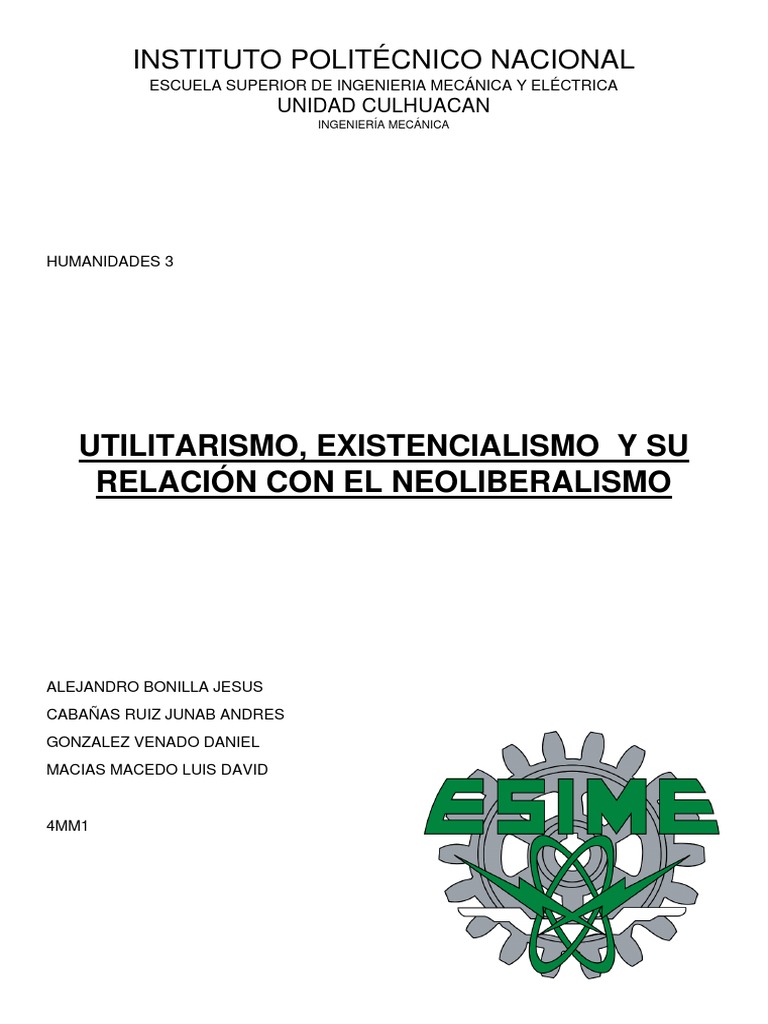 INSTITUTO POLITÉCNICO NACIONAL
ESCUELA SUPERIOR DE INGENIERIA MECÁNICA Y ELÉCTRICA
UNIDAD CULHUACAN
INGENIERÍA MECÁNICA

HUMANIDADES 3

UTILITARISMO, EXISTENCIALISMO Y SU RELACIÓN CON EL NEOLIBERALISMO

ALEJANDRO BONILLA JESUS
CABAÑAS RUIZ JUNAB ANDRES
GONZALEZ VENADO DANIEL
MACIAS MACEDO LUIS DAVID

4MM1

ESIME